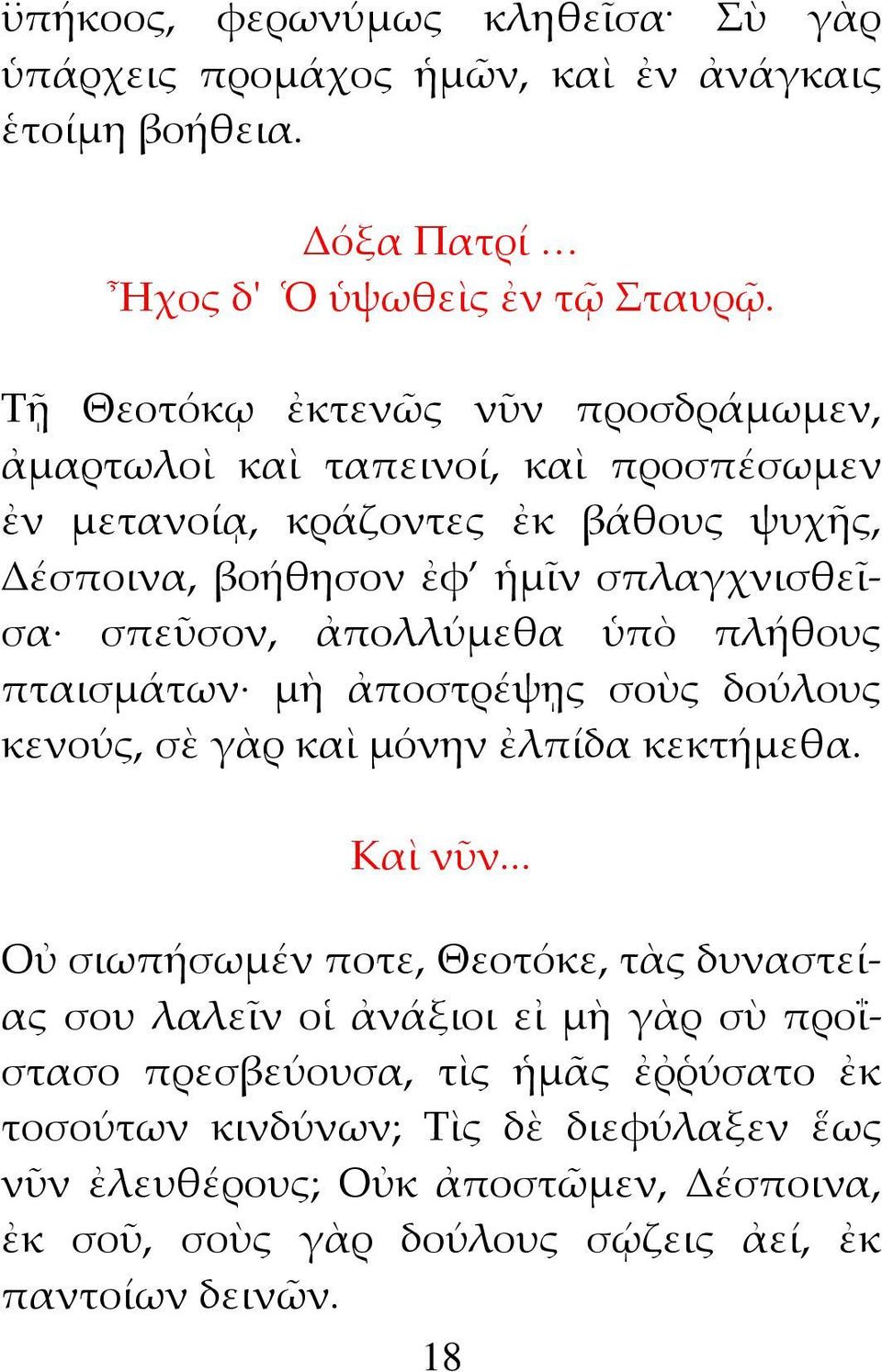 ὑπήκοος, φερωνύμως κληθεῖσα· Σὺ γὰρ ὑπάρχεις προμάχος ἡμῶν, καὶ ἐν ἀνάγκαις ἑτοίμη βοήθεια.

Δόξα Πατρί ...
Ἦχος δ' Ὁ ὑψωθεὶς ἐν τῷ Σταυρῷ.

Τῇ Θεοτόκῳ ἐκτενῶς νῦν προσδράμωμεν, ἁμαρτωλοὶ καὶ ταπεινοί, καὶ προσπέσωμεν ἐν μετανοίᾳ, κράζοντες ἐκ βάθους ψυχῆς, Δέσποινα, βοήθησον ἐφ' ἡμῖν σπλαγχνισθεῖσα· σπεῦσον, ἀπολλύμεθα ὑπὸ πλήθους πταισμάτων· μὴ ἀποστρέψῃς σοὺς δούλους κενούς, σὲ γὰρ καὶ μόνην ἐλπίδα κεκτήμεθα.

Καὶ νῦν...

Οὐ σιωπήσωμέν ποτε, Θεοτόκε, τὰς δυναστείας σου λαλεῖν οἱ ἀνάξιοι εἰ μὴ γὰρ σὺ προΐστασο πρεσβεύουσα, τὶς ἡμᾶς ἐῤῥύσατο ἐκ τοσούτων κινδύνων; Τὶς δὲ διεφύλαξεν ἕως νῦν ἐλευθέρους; Οὐκ ἀποστῶμεν, Δέσποινα, ἐκ σοῦ, σοὺς γὰρ δούλους σῴζεις ἀεί, ἐκ παντοίων δεινῶν.

18